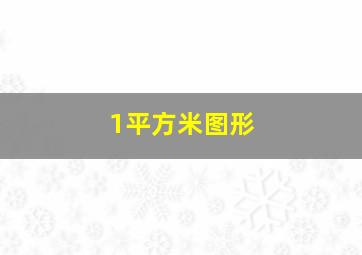 1平方米图形